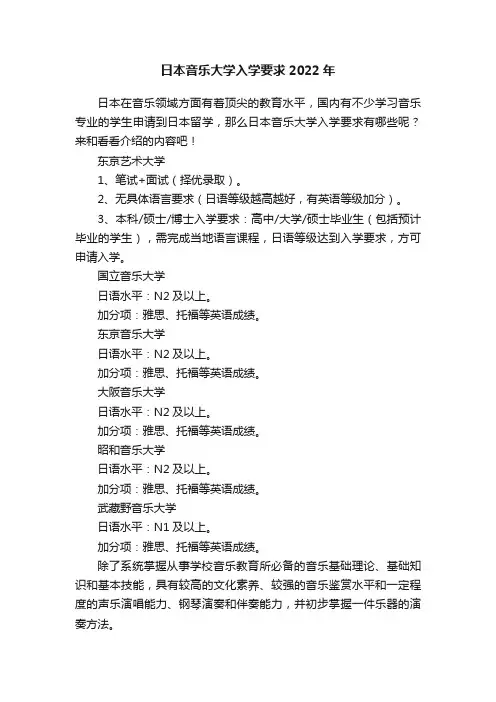 日本音乐大学入学要求 2022 年

日本在音乐领域方面有着顶尖的教育水平，国内有不少学习音乐专业的学生申请到日本留学，那么日本音乐大学入学要求有哪些呢？来和看看介绍的内容吧！

东京艺术大学

1、笔试+面试（择优录取）。

2、无具体语言要求（日语等级越高越好，有英语等级加分）。

3、本科/硕士/博士入学要求：高中/大学/硕士毕业生（包括预计毕业的学生），需完成当地语言课程，日语等级达到入学要求，方可申请入学。

国立音乐大学

日语水平：N2 及以上。

加分项：雅思、托福等英语成绩。

东京音乐大学

日语水平：N2 及以上。

加分项：雅思、托福等英语成绩。

大阪音乐大学

日语水平：N2 及以上。

加分项：雅思、托福等英语成绩。

昭和音乐大学

日语水平：N2 及以上。

加分项：雅思、托福等英语成绩。

武藏野音乐大学

日语水平：N1 及以上。

加分项：雅思、托福等英语成绩。

除了系统掌握从事学校音乐教育所必备的音乐基础理论、基础知识和基本技能，具有较高的文化素养、较强的音乐鉴赏水平和一定程度的声乐演唱能力、钢琴演奏和伴奏能力，并初步掌握一件乐器的演奏方法。